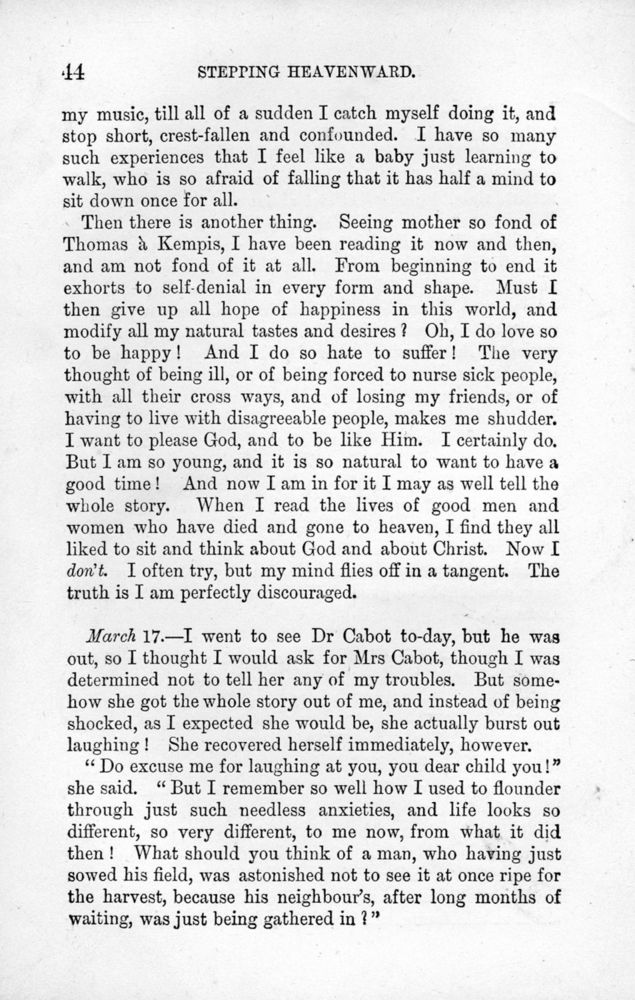 44 STEPPING HEAVENWARD.

my music, till all of a sudden I catch myself doing it, and stop short, crest-fallen and confounded. I have so many such experiences that I feel like a baby just learning to walk, who is so afraid of falling that it has half a mind to sit down once for all.

Then there is another thing. Seeing mother so fond of Thomas à Kempis, I have been reading it now and then, and am not fond of it at all. From beginning to end it exhorts to self-denial in every form and shape. Must I then give up all hope of happiness in this world, and modify all my natural tastes and desires? Oh, I do love so to be happy! And I do so hate to suffer! The very thought of being ill, or of being forced to nurse sick people, with all their cross ways, and of losing my friends, or of having to live with disagreeable people, makes me shudder. I want to please God, and to be like Him. I certainly do. But I am so young, and it is so natural to want to have a good time! And now I am in for it I may as well tell the whole story. When I read the lives of good men and women who have died and gone to heaven, I find they all liked to sit and think about God and about Christ. Now I don't. I often try, but my mind flies off in a tangent. The truth is I am perfectly discouraged.

March 17.—I went to see Dr Cabot to-day, but he was out, so I thought I would ask for Mrs Cabot, though I was determined not to tell her any of my troubles. But somehow she got the whole story out of me, and instead of being shocked, as I expected she would be, she actually burst out laughing! She recovered herself immediately, however.

"Do excuse me for laughing at you, you dear child you!" she said. "But I remember so well how I used to flounder through just such needless anxieties, and life looks so different, so very different, to me now, from what it did then! What should you think of a man, who having just sowed his field, was astonished not to see it at once ripe for the harvest, because his neighbour's, after long months of waiting, was just being gathered in?"